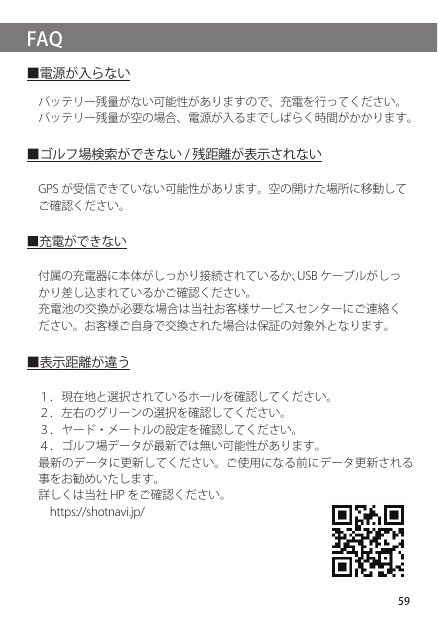 FAQ

■電源が入らない

バッテリー残量がない可能性がありますので、充電を行ってください。
バッテリー残量が空の場合、電源が入るまでしばらく時間がかかります。

■ゴルフ場検索ができない / 残距離が表示されない

GPS が受信できていない可能性があります。空の開けた場所に移動してご確認ください。

■充電ができない

付属の充電器に本体がしっかり接続されているか、USB ケーブルがしっかり差し込まれているかご確認ください。
充電池の交換が必要な場合は当社お客様サービスセンターにご連絡ください。お客様ご自身で交換された場合は保証の対象外となります。

■表示距離が違う

1．現在地と選択されているホールを確認してください。
2．左右のグリーンの選択を確認してください。
3．ヤード・メートルの設定を確認してください。
4．ゴルフ場データが最新では無い可能性があります。
最新のデータに更新してください。ご使用になる前にデータ更新される事をお勧めいたします。
詳しくは当社 HP をご確認ください。
https://shotnavi.jp/

59